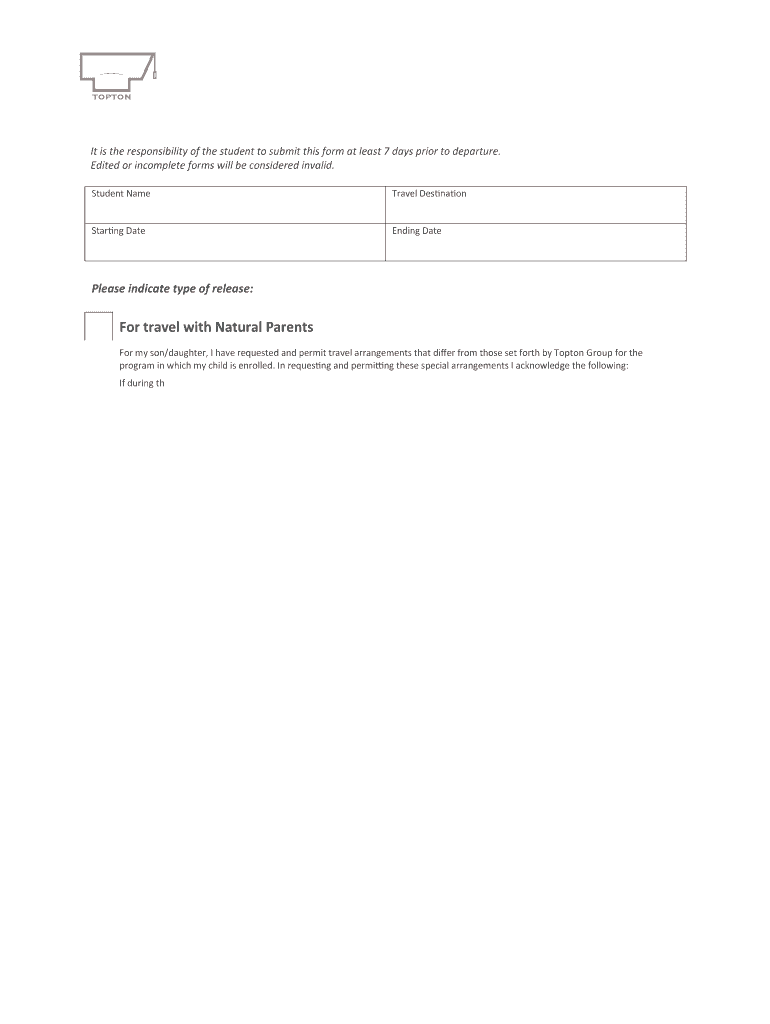 TOPTON

It is the responsibility of the student to submit this form at least 7 days prior to departure. Edited or incomplete forms will be considered invalid.

| Student Name | Travel Destination |
|---|---|
| Starting Date | Ending Date |

Please indicate type of release:

For travel with Natural Parents

For my son/daughter, I have requested and permit travel arrangements that differ from those set forth by Topton Group for the program in which my child is enrolled. In requesting and permitting these special arrangements I acknowledge the following:

If during th